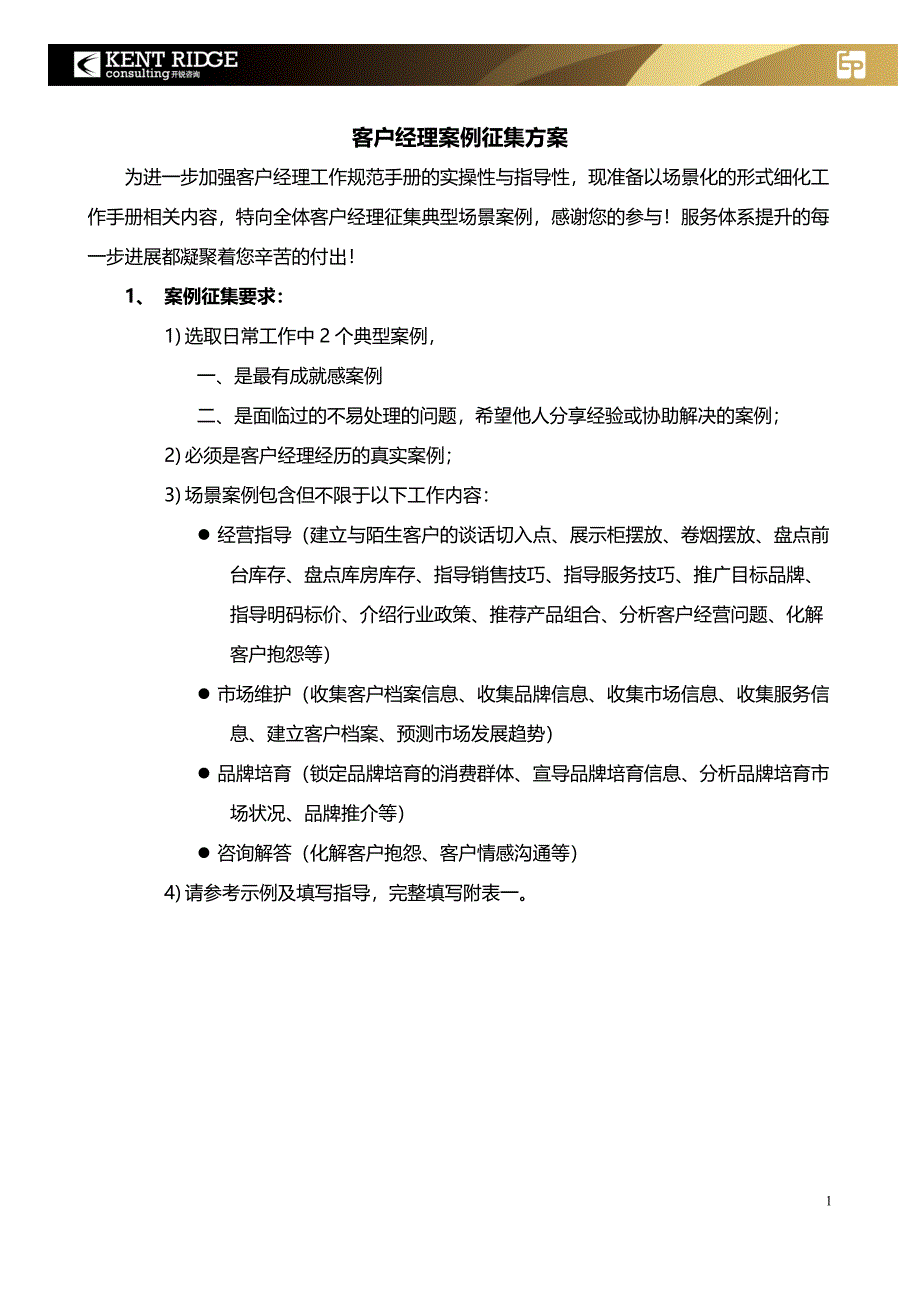 KENT RIDGE
consulting 开锐咨询

客户经理案例征集方案

为进一步加强客户经理工作规范手册的实操性与指导性，现准备以场景化的形式细化工作手册相关内容，特向全体客户经理征集典型场景案例，感谢您的参与！服务体系提升的每一步进展都凝聚着您辛苦的付出！

1、 案例征集要求：

1) 选取日常工作中 2 个典型案例，

一、是最有成就感案例

二、是面临过的不易处理的问题，希望他人分享经验或协助解决的案例；

2) 必须是客户经理经历的真实案例；

3) 场景案例包含但不限于以下工作内容：

● 经营指导（建立与陌生客户的谈话切入点、展示柜摆放、卷烟摆放、盘点前台库存、盘点库房库存、指导销售技巧、指导服务技巧、推广目标品牌、指导明码标价、介绍行业政策、推荐产品组合、分析客户经营问题、化解客户抱怨等）

● 市场维护（收集客户档案信息、收集品牌信息、收集市场信息、收集服务信息、建立客户档案、预测市场发展趋势）

● 品牌培育（锁定品牌培育的消费群体、宣导品牌培育信息、分析品牌培育市场状况、品牌推介等）

● 咨询解答（化解客户抱怨、客户情感沟通等）

4) 请参考示例及填写指导，完整填写附表一。

1